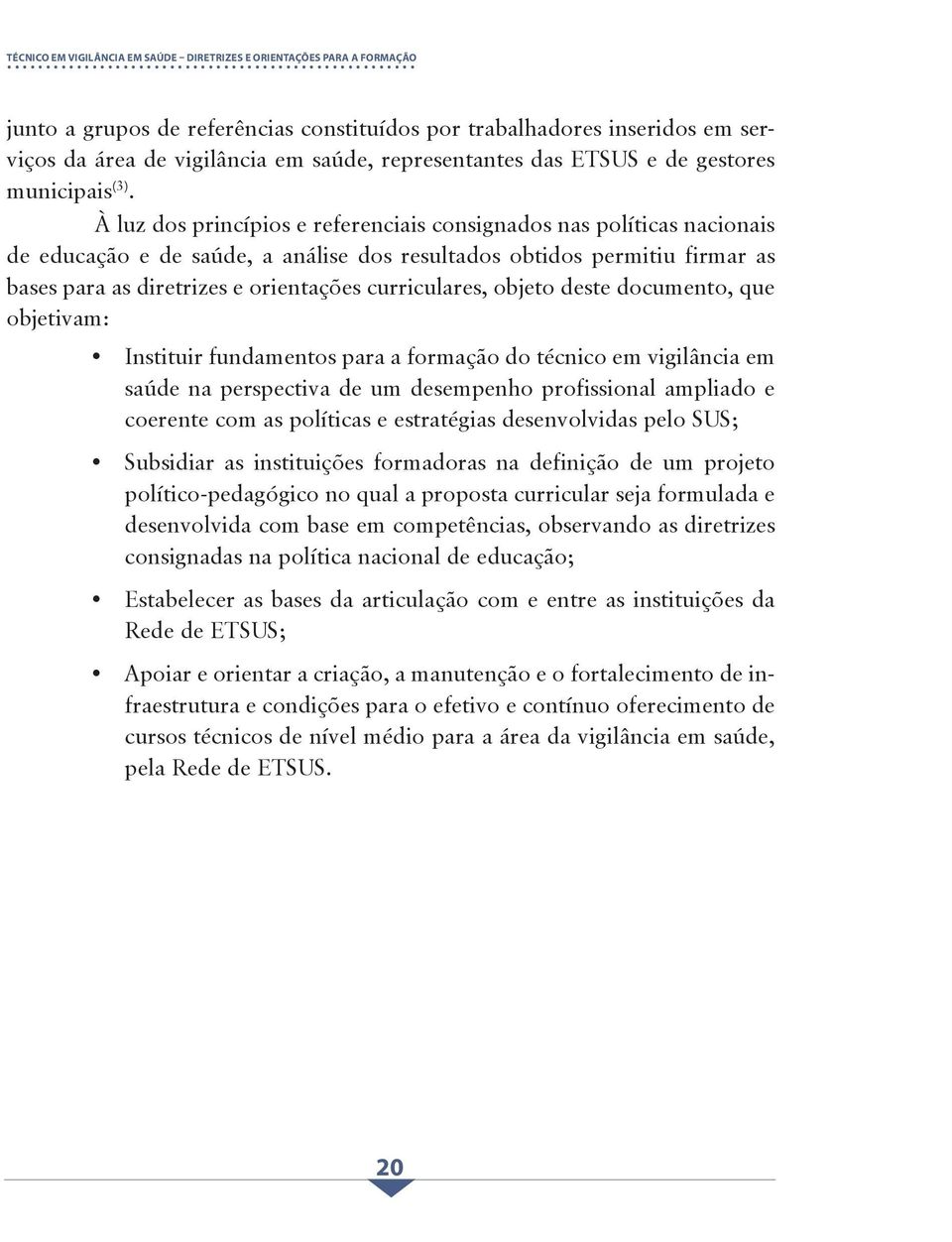 TÉCNICO EM VIGILÂNCIA EM SAÚDE – DIRETRIZES E ORIENTAÇÕES PARA A FORMAÇÃO

junto a grupos de referências constituídos por trabalhadores inseridos em serviços da área de vigilância em saúde, representantes das ETSUS e de gestores municipais$^{(3)}$.

À luz dos princípios e referenciais consignados nas políticas nacionais de educação e de saúde, a análise dos resultados obtidos permitiu firmar as bases para as diretrizes e orientações curriculares, objeto deste documento, que objetivam:

• Instituir fundamentos para a formação do técnico em vigilância em saúde na perspectiva de um desempenho profissional ampliado e coerente com as políticas e estratégias desenvolvidas pelo SUS;

• Subsidiar as instituições formadoras na definição de um projeto político-pedagógico no qual a proposta curricular seja formulada e desenvolvida com base em competências, observando as diretrizes consignadas na política nacional de educação;

• Estabelecer as bases da articulação com e entre as instituições da Rede de ETSUS;

• Apoiar e orientar a criação, a manutenção e o fortalecimento de infraestrutura e condições para o efetivo e contínuo oferecimento de cursos técnicos de nível médio para a área da vigilância em saúde, pela Rede de ETSUS.

20